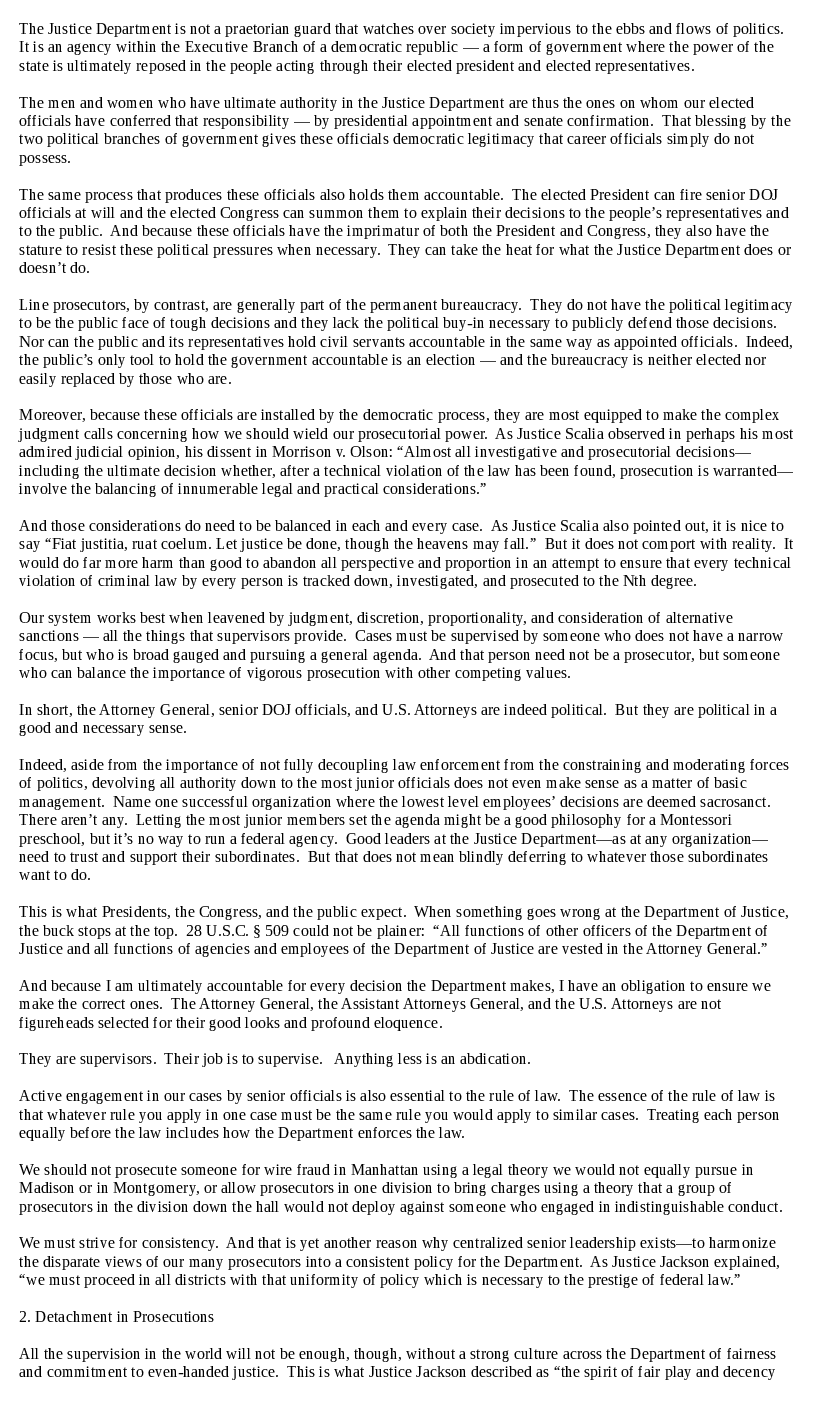 The Justice Department is not a praetorian guard that watches over society impervious to the ebbs and flows of politics. It is an agency within the Executive Branch of a democratic republic — a form of government where the power of the state is ultimately reposed in the people acting through their elected president and elected representatives.

The men and women who have ultimate authority in the Justice Department are thus the ones on whom our elected officials have conferred that responsibility — by presidential appointment and senate confirmation. That blessing by the two political branches of government gives these officials democratic legitimacy that career officials simply do not possess.

The same process that produces these officials also holds them accountable. The elected President can fire senior DOJ officials at will and the elected Congress can summon them to explain their decisions to the people's representatives and to the public. And because these officials have the imprimatur of both the President and Congress, they also have the stature to resist these political pressures when necessary. They can take the heat for what the Justice Department does or doesn't do.

Line prosecutors, by contrast, are generally part of the permanent bureaucracy. They do not have the political legitimacy to be the public face of tough decisions and they lack the political buy-in necessary to publicly defend those decisions. Nor can the public and its representatives hold civil servants accountable in the same way as appointed officials. Indeed, the public's only tool to hold the government accountable is an election — and the bureaucracy is neither elected nor easily replaced by those who are.

Moreover, because these officials are installed by the democratic process, they are most equipped to make the complex judgment calls concerning how we should wield our prosecutorial power. As Justice Scalia observed in perhaps his most admired judicial opinion, his dissent in Morrison v. Olson: "Almost all investigative and prosecutorial decisions—including the ultimate decision whether, after a technical violation of the law has been found, prosecution is warranted—involve the balancing of innumerable legal and practical considerations."

And those considerations do need to be balanced in each and every case. As Justice Scalia also pointed out, it is nice to say "Fiat justitia, ruat coelum. Let justice be done, though the heavens may fall." But it does not comport with reality. It would do far more harm than good to abandon all perspective and proportion in an attempt to ensure that every technical violation of criminal law by every person is tracked down, investigated, and prosecuted to the Nth degree.

Our system works best when leavened by judgment, discretion, proportionality, and consideration of alternative sanctions — all the things that supervisors provide. Cases must be supervised by someone who does not have a narrow focus, but who is broad gauged and pursuing a general agenda. And that person need not be a prosecutor, but someone who can balance the importance of vigorous prosecution with other competing values.

In short, the Attorney General, senior DOJ officials, and U.S. Attorneys are indeed political. But they are political in a good and necessary sense.

Indeed, aside from the importance of not fully decoupling law enforcement from the constraining and moderating forces of politics, devolving all authority down to the most junior officials does not even make sense as a matter of basic management. Name one successful organization where the lowest level employees' decisions are deemed sacrosanct. There aren't any. Letting the most junior members set the agenda might be a good philosophy for a Montessori preschool, but it's no way to run a federal agency. Good leaders at the Justice Department—as at any organization—need to trust and support their subordinates. But that does not mean blindly deferring to whatever those subordinates want to do.

This is what Presidents, the Congress, and the public expect. When something goes wrong at the Department of Justice, the buck stops at the top. 28 U.S.C. § 509 could not be plainer: "All functions of other officers of the Department of Justice and all functions of agencies and employees of the Department of Justice are vested in the Attorney General."

And because I am ultimately accountable for every decision the Department makes, I have an obligation to ensure we make the correct ones. The Attorney General, the Assistant Attorneys General, and the U.S. Attorneys are not figureheads selected for their good looks and profound eloquence.

They are supervisors. Their job is to supervise. Anything less is an abdication.

Active engagement in our cases by senior officials is also essential to the rule of law. The essence of the rule of law is that whatever rule you apply in one case must be the same rule you would apply to similar cases. Treating each person equally before the law includes how the Department enforces the law.

We should not prosecute someone for wire fraud in Manhattan using a legal theory we would not equally pursue in Madison or in Montgomery, or allow prosecutors in one division to bring charges using a theory that a group of prosecutors in the division down the hall would not deploy against someone who engaged in indistinguishable conduct.

We must strive for consistency. And that is yet another reason why centralized senior leadership exists—to harmonize the disparate views of our many prosecutors into a consistent policy for the Department. As Justice Jackson explained, "we must proceed in all districts with that uniformity of policy which is necessary to the prestige of federal law."

2. Detachment in Prosecutions

All the supervision in the world will not be enough, though, without a strong culture across the Department of fairness and commitment to even-handed justice. This is what Justice Jackson described as "the spirit of fair play and decency